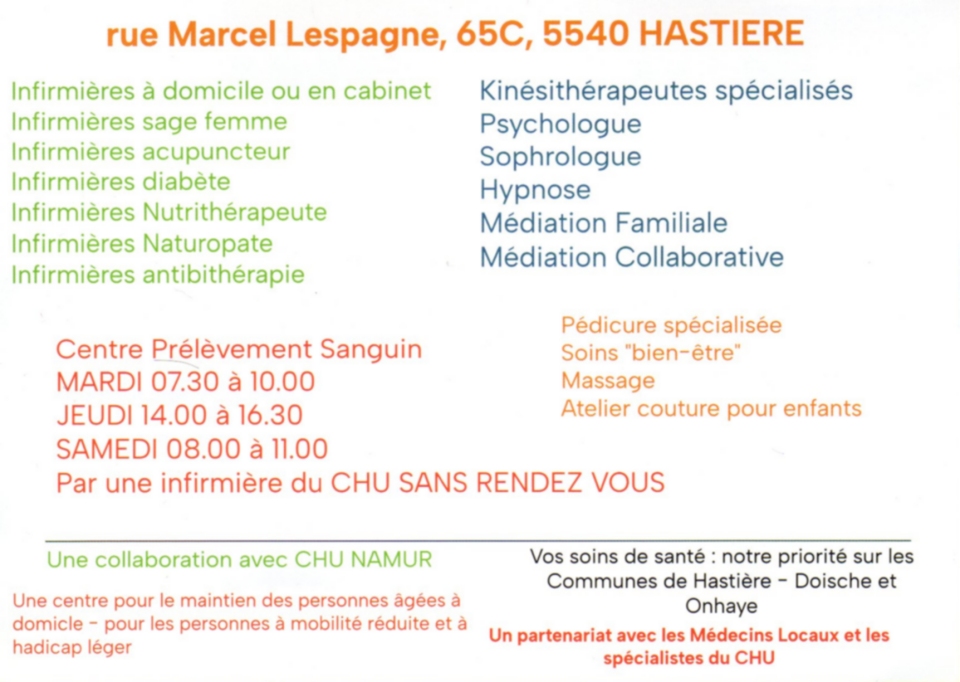 rue Marcel Lespagne, 65C, 5540 HASTIERE

Infirmières à domicile ou en cabinet
Infirmières sage femme
Infirmières acupuncteur
Infirmières diabète
Infirmières Nutrithérapeute
Infirmières Naturopate
Infirmières antibithérapie

Kinésithérapeutes spécialisés
Psychologue
Sophrologue
Hypnose
Médiation Familiale
Médiation Collaborative

Centre Prélèvement Sanguin
MARDI 07.30 à 10.00
JEUDI 14.00 à 16.30
SAMEDI 08.00 à 11.00
Par une infirmière du CHU SANS RENDEZ VOUS

Pédicure spécialisée
Soins "bien-être"
Massage
Atelier couture pour enfants

Une collaboration avec CHU NAMUR

Une centre pour le maintien des personnes âgées à domicile - pour les personnes à mobilité réduite et à hadicap léger

Vos soins de santé : notre priorité sur les Communes de Hastière - Doische et Onhaye

Un partenariat avec les Médecins Locaux et les spécialistes du CHU